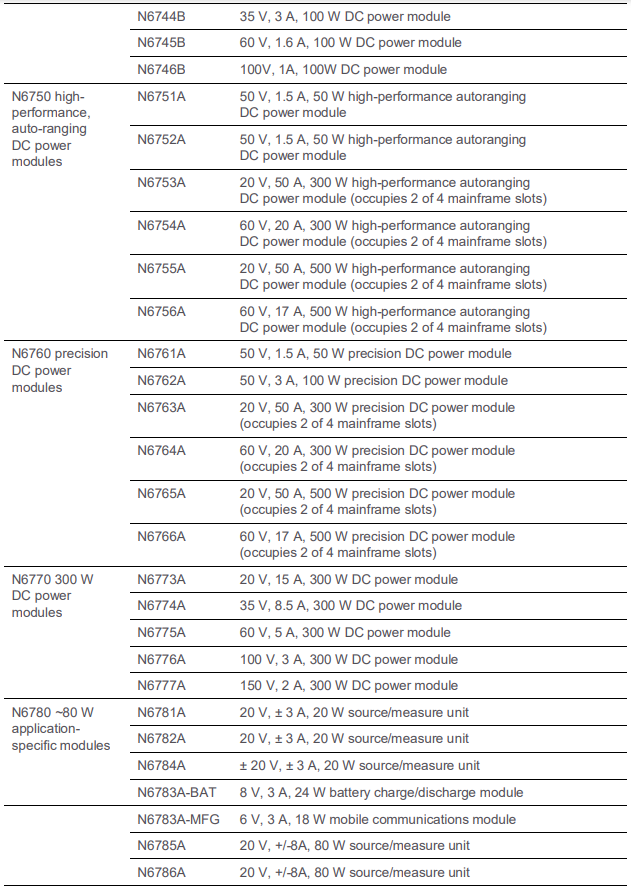 |  |  |  |
|---|---|---|
|  | N6744B | 35 V, 3 A, 100 W DC power module |
|  | N6745B | 60 V, 1.6 A, 100 W DC power module |
|  | N6746B | 100V, 1A, 100W DC power module |
| N6750 high-performance, auto-ranging DC power modules | N6751A | 50 V, 1.5 A, 50 W high-performance autoranging DC power module |
|  | N6752A | 50 V, 1.5 A, 50 W high-performance autoranging DC power module |
|  | N6753A | 20 V, 50 A, 300 W high-performance autoranging DC power module (occupies 2 of 4 mainframe slots) |
|  | N6754A | 60 V, 20 A, 300 W high-performance autoranging DC power module (occupies 2 of 4 mainframe slots) |
|  | N6755A | 20 V, 50 A, 500 W high-performance autoranging DC power module (occupies 2 of 4 mainframe slots) |
|  | N6756A | 60 V, 17 A, 500 W high-performance autoranging DC power module (occupies 2 of 4 mainframe slots) |
| N6760 precision DC power modules | N6761A | 50 V, 1.5 A, 50 W precision DC power module |
|  | N6762A | 50 V, 3 A, 100 W precision DC power module |
|  | N6763A | 20 V, 50 A, 300 W precision DC power module (occupies 2 of 4 mainframe slots) |
|  | N6764A | 60 V, 20 A, 300 W precision DC power module (occupies 2 of 4 mainframe slots) |
|  | N6765A | 20 V, 50 A, 500 W precision DC power module (occupies 2 of 4 mainframe slots) |
|  | N6766A | 60 V, 17 A, 500 W precision DC power module (occupies 2 of 4 mainframe slots) |
| N6770 300 W DC power modules | N6773A | 20 V, 15 A, 300 W DC power module |
|  | N6774A | 35 V, 8.5 A, 300 W DC power module |
|  | N6775A | 60 V, 5 A, 300 W DC power module |
|  | N6776A | 100 V, 3 A, 300 W DC power module |
|  | N6777A | 150 V, 2 A, 300 W DC power module |
| N6780 ~80 W application-specific modules | N6781A | 20 V, ± 3 A, 20 W source/measure unit |
|  | N6782A | 20 V, ± 3 A, 20 W source/measure unit |
|  | N6784A | ± 20 V, ± 3 A, 20 W source/measure unit |
|  | N6783A-BAT | 8 V, 3 A, 24 W battery charge/discharge module |
|  | N6783A-MFG | 6 V, 3 A, 18 W mobile communications module |
|  | N6785A | 20 V, +/-8A, 80 W source/measure unit |
|  | N6786A | 20 V, +/-8A, 80 W source/measure unit |